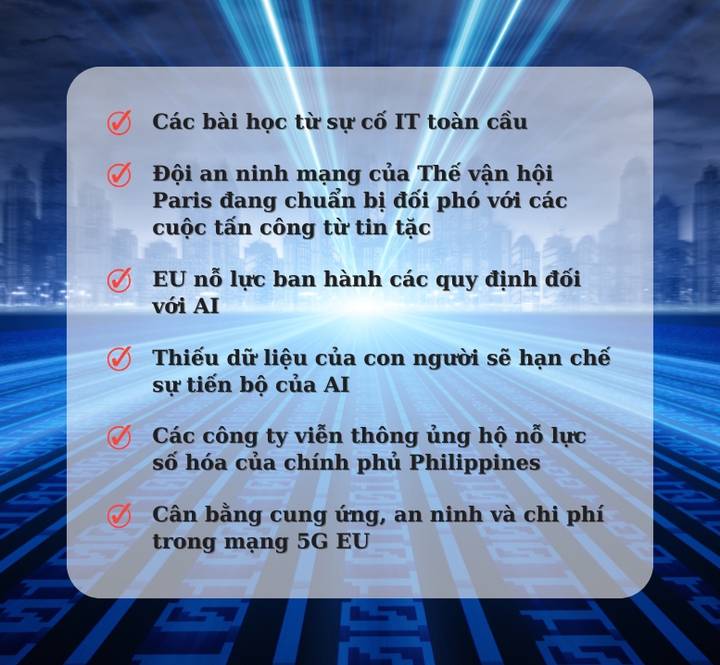 Các bài học từ sự cố IT toàn cầu

Đội an ninh mạng của Thế vận hội Paris đang chuẩn bị đối phó với các cuộc tấn công từ tin tặc

EU nỗ lực ban hành các quy định đối với AI

Thiếu dữ liệu của con người sẽ hạn chế sự tiến bộ của AI

Các công ty viễn thông ủng hộ nỗ lực số hóa của chính phủ Philippines

Cân bằng cung ứng, an ninh và chi phí trong mạng 5G EU